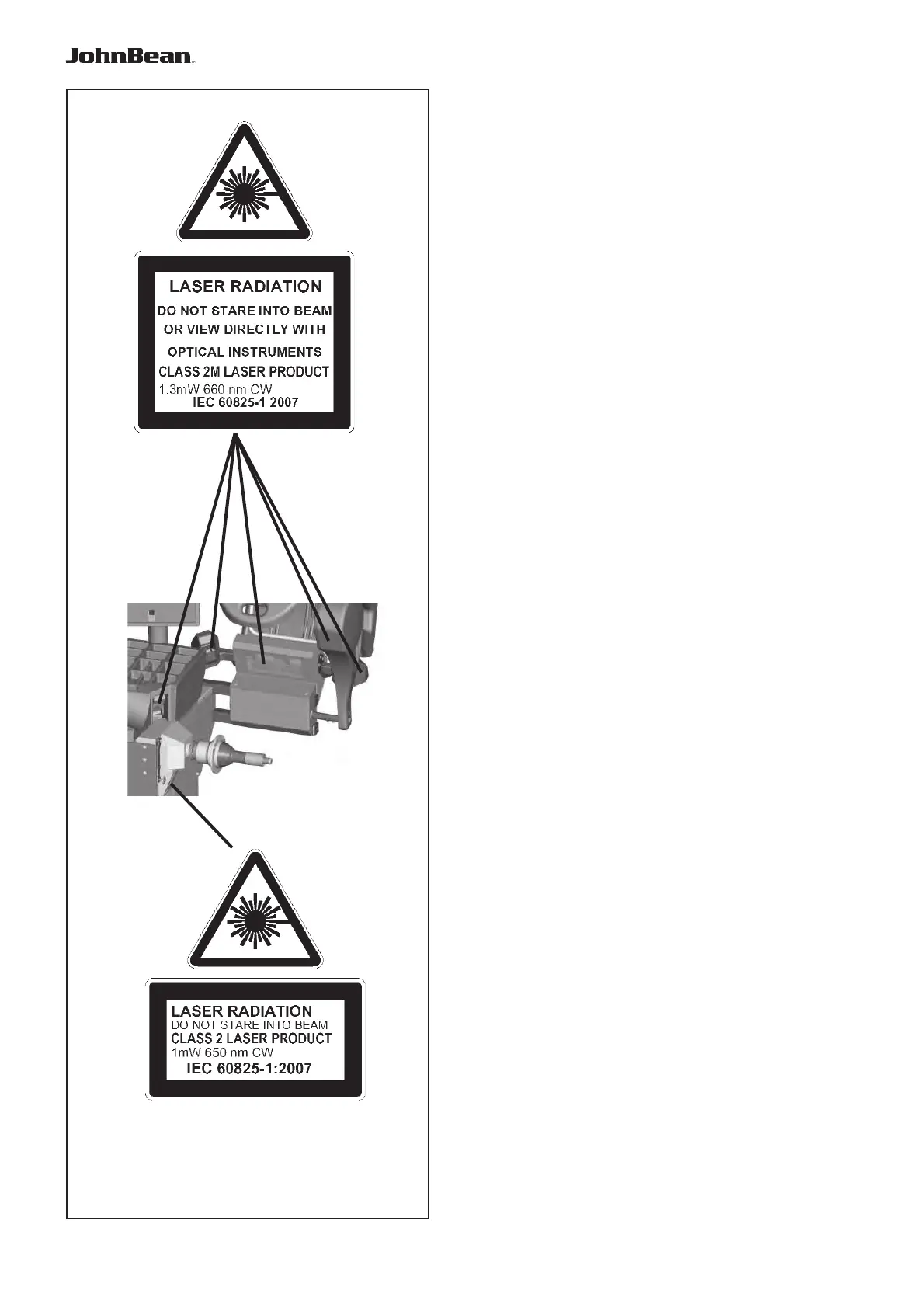 JohnBean™

LASER RADIATION
DO NOT STARE INTO BEAM
OR VIEW DIRECTLY WITH
OPTICAL INSTRUMENTS
CLASS 2M LASER PRODUCT
1.3mW 660 nm CW
IEC 60825-1 2007

LASER RADIATION
DO NOT STARE INTO BEAM
CLASS 2 LASER PRODUCT
1mW 650 nm CW
IEC 60825-1:2007